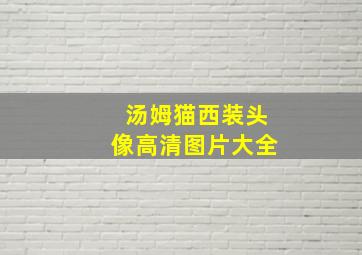 汤姆猫西装头像高清图片大全